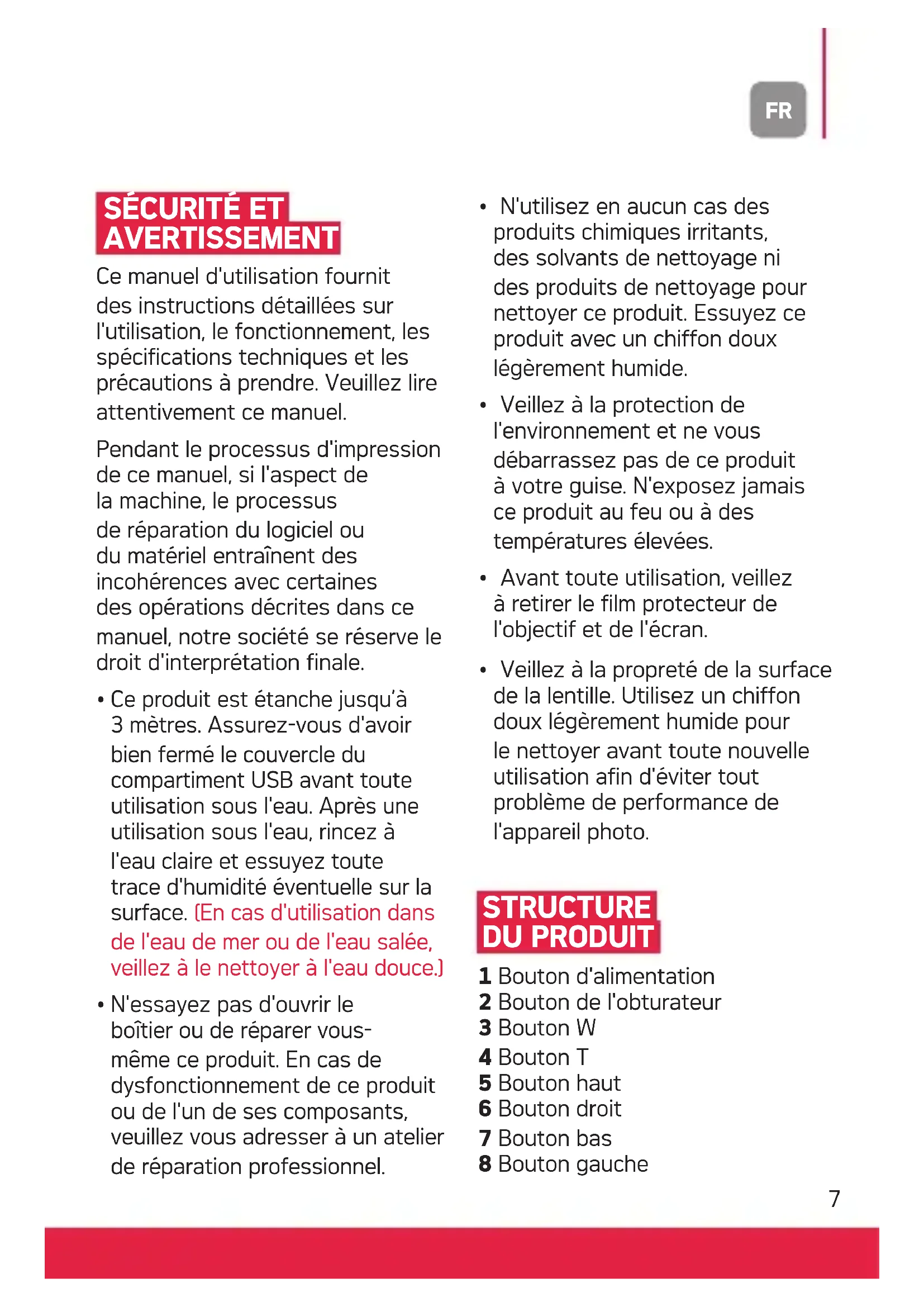 FR

SÉCURITÉ ET AVERTISSEMENT

Ce manuel d'utilisation fournit des instructions détaillées sur l'utilisation, le fonctionnement, les spécifications techniques et les précautions à prendre. Veuillez lire attentivement ce manuel.

Pendant le processus d'impression de ce manuel, si l'aspect de la machine, le processus de réparation du logiciel ou du matériel entraînent des incohérences avec certaines des opérations décrites dans ce manuel, notre société se réserve le droit d'interprétation finale.

• Ce produit est étanche jusqu'à 3 mètres. Assurez-vous d'avoir bien fermé le couvercle du compartiment USB avant toute utilisation sous l'eau. Après une utilisation sous l'eau, rincez à l'eau claire et essuyez toute trace d'humidité éventuelle sur la surface. (En cas d'utilisation dans de l'eau de mer ou de l'eau salée, veillez à le nettoyer à l'eau douce.)

• N'essayez pas d'ouvrir le boîtier ou de réparer vous-même ce produit. En cas de dysfonctionnement de ce produit ou de l'un de ses composants, veuillez vous adresser à un atelier de réparation professionnel.

• N'utilisez en aucun cas des produits chimiques irritants, des solvants de nettoyage ni des produits de nettoyage pour nettoyer ce produit. Essuyez ce produit avec un chiffon doux légèrement humide.

• Veillez à la protection de l'environnement et ne vous débarrassez pas de ce produit à votre guise. N'exposez jamais ce produit au feu ou à des températures élevées.

• Avant toute utilisation, veillez à retirer le film protecteur de l'objectif et de l'écran.

• Veillez à la propreté de la surface de la lentille. Utilisez un chiffon doux légèrement humide pour le nettoyer avant toute nouvelle utilisation afin d'éviter tout problème de performance de l'appareil photo.

STRUCTURE DU PRODUIT

1 Bouton d'alimentation
2 Bouton de l'obturateur
3 Bouton W
4 Bouton T
5 Bouton haut
6 Bouton droit
7 Bouton bas
8 Bouton gauche

7